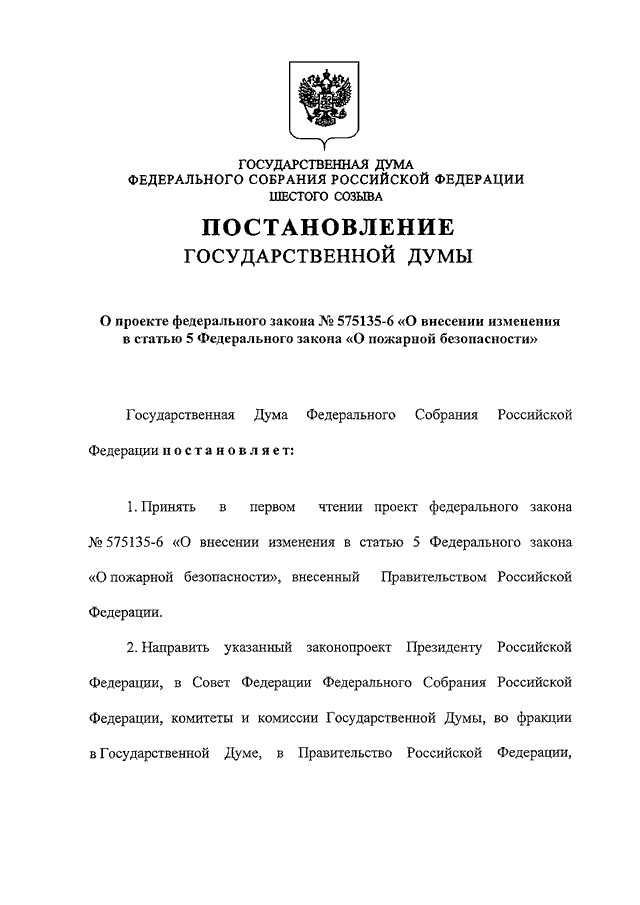 ГОСУДАРСТВЕННАЯ ДУМА
ФЕДЕРАЛЬНОГО СОБРАНИЯ РОССИЙСКОЙ ФЕДЕРАЦИИ
ШЕСТОГО СОЗЫВА

ПОСТАНОВЛЕНИЕ
ГОСУДАРСТВЕННОЙ ДУМЫ

О проекте федерального закона № 575135-6 «О внесении изменения в статью 5 Федерального закона «О пожарной безопасности»

Государственная Дума Федерального Собрания Российской Федерации постановляет:

1. Принять в первом чтении проект федерального закона № 575135-6 «О внесении изменения в статью 5 Федерального закона «О пожарной безопасности», внесенный Правительством Российской Федерации.

2. Направить указанный законопроект Президенту Российской Федерации, в Совет Федерации Федерального Собрания Российской Федерации, комитеты и комиссии Государственной Думы, во фракции в Государственной Думе, в Правительство Российской Федерации,